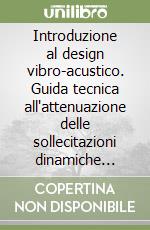 unilibro

Introduzione al design vibro-acustico. Guida tecnica all'attenuazione delle sollecitazioni dinamiche...

COPERTINA NON DISPONIBILE